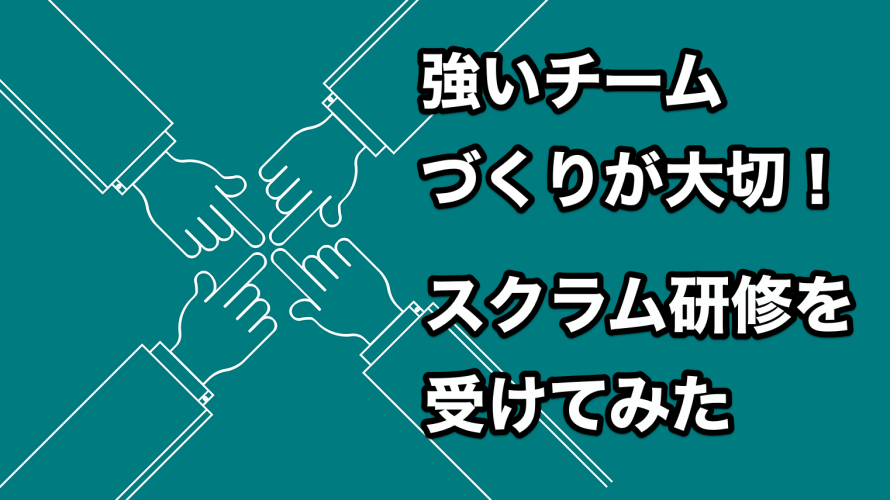 強いチーム
づくりが大切！

スクラム研修を
受けてみた